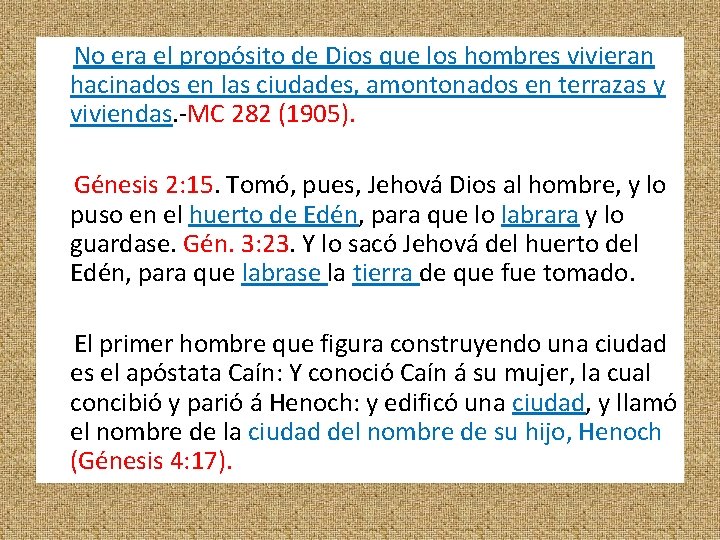 No era el propósito de Dios que los hombres vivieran hacinados en las ciudades, amontonados en terrazas y viviendas.-MC 282 (1905).

Génesis 2:15. Tomó, pues, Jehová Dios al hombre, y lo puso en el huerto de Edén, para que lo labrara y lo guardase. Gén. 3:23. Y lo sacó Jehová del huerto del Edén, para que labrase la tierra de que fue tomado.

El primer hombre que figura construyendo una ciudad es el apóstata Caín: Y conoció Caín á su mujer, la cual concibió y parió á Henoch: y edificó una ciudad, y llamó el nombre de la ciudad del nombre de su hijo, Henoch (Génesis 4:17).